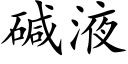 碱液